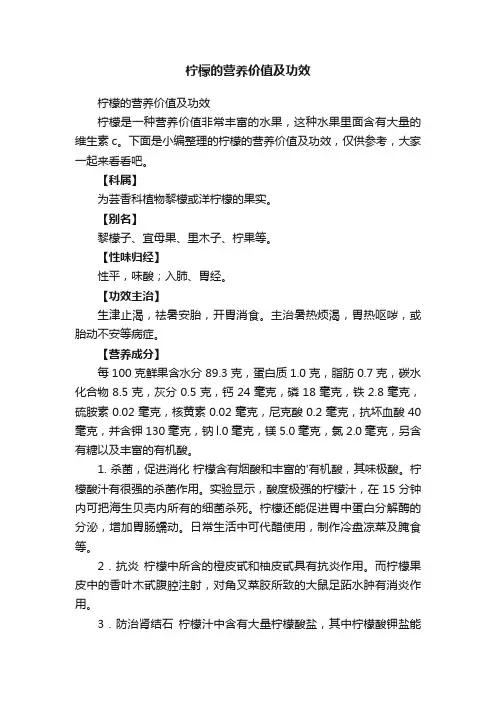 柠檬的营养价值及功效

柠檬的营养价值及功效

柠檬是一种营养价值非常丰富的水果，这种水果里面含有大量的维生素 c。下面是小编整理的柠檬的营养价值及功效，仅供参考，大家一起来看看吧。

【科属】

为芸香科植物黎檬或洋柠檬的果实。

【别名】

黎檬子、宜母果、里木子、柠果等。

【性味归经】

性平，味酸；入肺、胃经。

【功效主治】

生津止渴，祛暑安胎，开胃消食。主治暑热烦渴，胃热呕哕，或胎动不安等病症。

【营养成分】

每 100 克鲜果含水分 89.3 克，蛋白质 1.0 克，脂肪 0.7 克，碳水化合物 8.5 克，灰分 0.5 克，钙 24 毫克，磷 18 毫克，铁 2.8 毫克，硫胺素 0.02 毫克，核黄素 0.02 毫克，尼克酸 0.2 毫克，抗坏血酸 40 毫克，并含钾 130 毫克，钠 l.0 毫克，镁 5.0 毫克，氯 2.0 毫克，另含有糖以及丰富的有机酸。

1. 杀菌，促进消化 柠檬含有烟酸和丰富的'有机酸，其味极酸。柠檬酸汁有很强的杀菌作用。实验显示，酸度极强的柠檬汁，在 15 分钟内可把海生贝壳内所有的细菌杀死。柠檬还能促进胃中蛋白分解酶的分泌，增加胃肠蠕动。日常生活中可代醋使用，制作冷盘凉菜及腌食等。

2．抗炎 柠檬中所含的橙皮甙和柚皮甙具有抗炎作用。而柠檬果皮中的香叶木甙腹腔注射，对角叉菜胶所致的大鼠足跖水肿有消炎作用。

3．防治肾结石 柠檬汁中含有大量柠檬酸盐，其中柠檬酸钾盐能